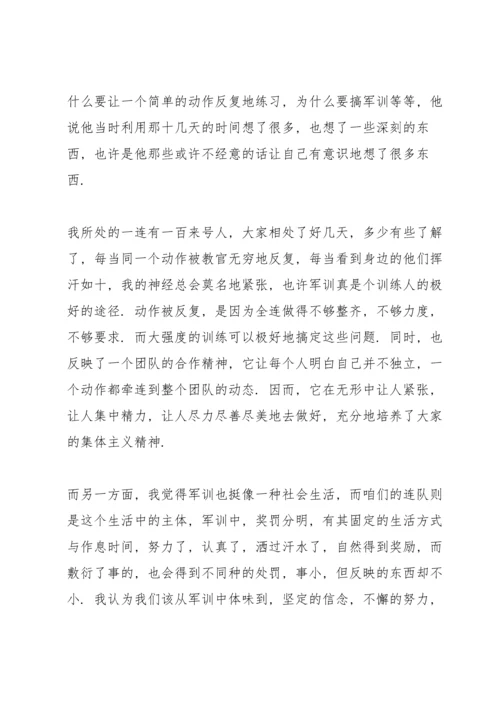 什么要让一个简单的动作反复地练习，为什么要搞军训等等，他说他当时利用那十几天的时间想了很多，也想了一些深刻的东西，也许是他那些或许不经意的话让自己有意识地想了很多东西.

我所处的一连有一百来号人，大家相处了好几天，多少有些了解了，每当同一个动作被教官无穷地反复，每当看到身边的他们挥汗如十，我的神经总会莫名地紧张，也许军训真是个训练人的极好的途径. 动作被反复，是因为全连做得不够整齐，不够力度，不够要求. 而大强度的训练可以极好地搞定这些问题. 同时，也反映了一个团队的合作精神，它让每个人明白自己并不独立，一个动作都牵连到整个团队的动态. 因而，它在无形中让人紧张，让人集中精力，让人尽力尽善尽美地去做好，充分地培养了大家的集体主义精神.

而另一方面，我觉得军训也挺像一种社会生活，而咱们的连队则是这个生活中的主体，军训中，奖罚分明，有其固定的生活方式与作息时间，努力了，认真了，洒过汗水了，自然得到奖励，而敷衍了事的，也会得到不同种的处罚，事小，但反映的东西却不小. 我认为我们该从军训中体味到，坚定的信念，不懈的努力，